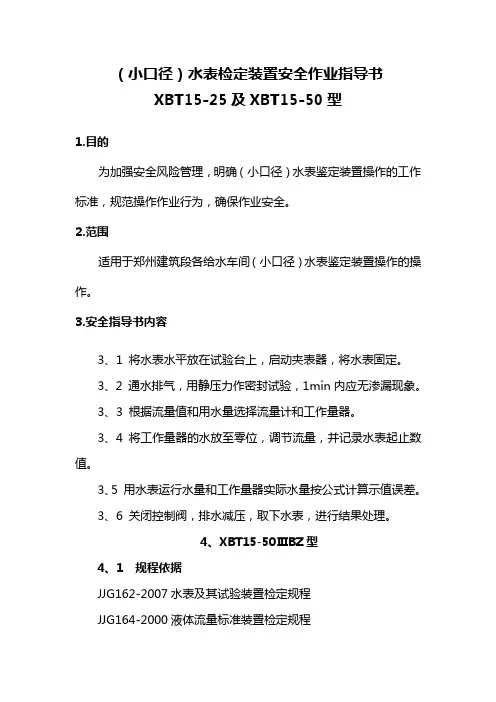 （小口径）水表检定装置安全作业指导书
XBT15-25 及 XBT15-50 型

1.目的

为加强安全风险管理，明确（小口径）水表鉴定装置操作的工作标准，规范操作作业行为，确保作业安全。

2.范围

适用于郑州建筑段各给水车间（小口径）水表鉴定装置操作的操作。

3.安全指导书内容

3、1 将水表水平放在试验台上，启动夹表器，将水表固定。

3、2 通水排气，用静压力作密封试验，1min 内应无渗漏现象。

3、3 根据流量值和用水量选择流量计和工作量器。

3、4 将工作量器的水放至零位，调节流量，并记录水表起止数值。

3、5 用水表运行水量和工作量器实际水量按公式计算示值误差。

3、6 关闭控制阀，排水减压，取下水表，进行结果处理。

4、XBT15-50ⅢBZ 型

4、1 规程依据

JJG162-2007 水表及其试验装置检定规程

JJG164-2000 液体流量标准装置检定规程